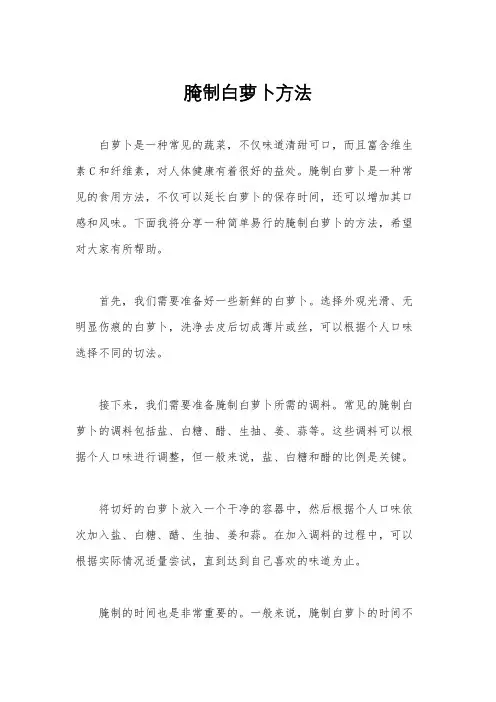 腌制白萝卜方法

白萝卜是一种常见的蔬菜，不仅味道清甜可口，而且富含维生素C和纤维素，对人体健康有着很好的益处。腌制白萝卜是一种常见的食用方法，不仅可以延长白萝卜的保存时间，还可以增加其口感和风味。下面我将分享一种简单易行的腌制白萝卜的方法，希望对大家有所帮助。

首先，我们需要准备好一些新鲜的白萝卜。选择外观光滑、无明显伤痕的白萝卜，洗净去皮后切成薄片或丝，可以根据个人口味选择不同的切法。

接下来，我们需要准备腌制白萝卜所需的调料。常见的腌制白萝卜的调料包括盐、白糖、醋、生抽、姜、蒜等。这些调料可以根据个人口味进行调整，但一般来说，盐、白糖和醋的比例是关键。

将切好的白萝卜放入一个干净的容器中，然后根据个人口味依次加入盐、白糖、醋、生抽、姜和蒜。在加入调料的过程中，可以根据实际情况适量尝试，直到达到自己喜欢的味道为止。

腌制的时间也是非常重要的。一般来说，腌制白萝卜的时间不